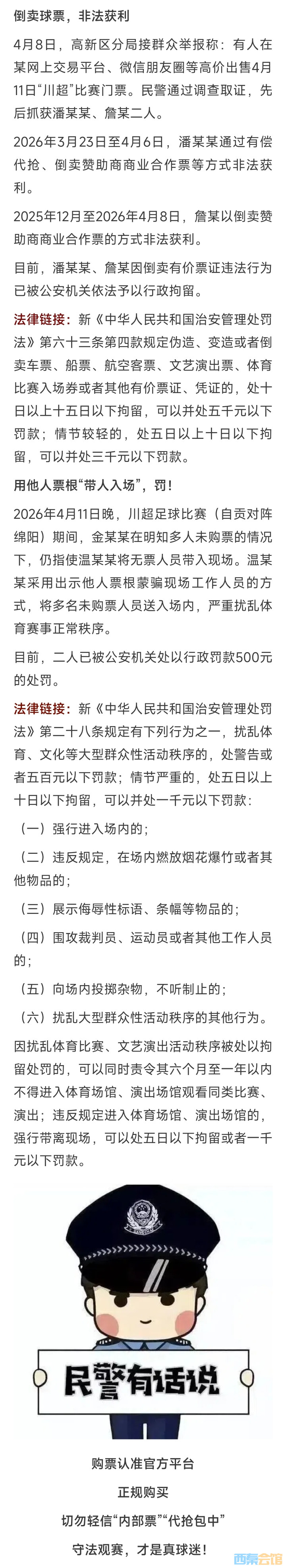 倒卖球票，非法获利

4月8日，高新区分局接群众举报称：有人在某网上交易平台、微信朋友圈等高价出售4月11日“川超”比赛门票。民警通过调查取证，先后抓获潘某某、詹某二人。

2026年3月23日至4月6日，潘某某通过有偿代抢、倒卖赞助商商业合作票等方式非法获利。

2025年12月至2026年4月8日，詹某以倒卖赞助商商业合作票的方式非法获利。

目前，潘某某、詹某因倒卖有价票证违法行为已被公安机关依法予以行政拘留。

法律链接：新《中华人民共和国治安管理处罚法》第六十三条第四款规定伪造、变造或者倒卖车票、船票、航空客票、文艺演出票、体育比赛入场券或者其他有价票证、凭证的，处十日以上十五日以下拘留，可以并处五千元以下罚款；情节较轻的，处五日以上十日以下拘留，可以并处三千元以下罚款。

用他人票根“带人入场”，罚！

2026年4月11日晚，川超足球比赛（自贡对阵绵阳）期间，金某某在明知多人未购票的情况下，仍指使温某某将无票人员带入现场。温某某采用出示他人票根蒙骗现场工作人员的方式，将多名未购票人员送入场内，严重扰乱体育赛事正常秩序。

目前，二人已被公安机关处以行政罚款500元的处罚。

法律链接：新《中华人民共和国治安管理处罚法》第二十八条规定有下列行为之一，扰乱体育、文化等大型群众性活动秩序的，处警告或者五百元以下罚款；情节严重的，处五日以上十日以下拘留，可以并处一千元以下罚款：

（一）强行进入场内的；

（二）违反规定，在场内燃放烟花爆竹或者其他物品的；

（三）展示侮辱性标语、条幅等物品的；

（四）围攻裁判员、运动员或者其他工作人员的；

（五）向场内投掷杂物，不听制止的；

（六）扰乱大型群众性活动秩序的其他行为。

因扰乱体育比赛、文艺演出活动秩序被处以拘留处罚的，可以同时责令其六个月至一年以内不得进入体育场馆、演出场馆观看同类比赛、演出；违反规定进入体育场馆、演出场馆的，强行带离现场，可以处五日以下拘留或者一千元以下罚款。

民警有话说

购票认准官方平台

正规购买

切勿轻信“内部票”“代抢包中”

守法观赛，才是真球迷！

西秦会馆